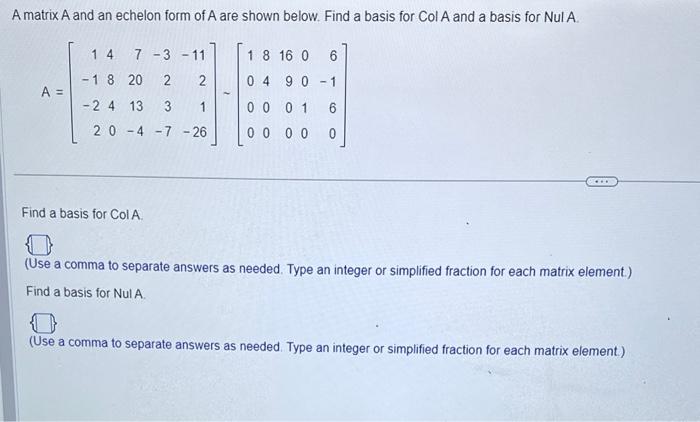 A matrix A and an echelon form of A are shown below. Find a basis for Col A and a basis for Nul A.

$A = \begin{bmatrix} 1 & 4 & 7 & -3 & -11 \\ -1 & 8 & 20 & 2 & 2 \\ -2 & 4 & 13 & 3 & 1 \\ 2 & 0 & -4 & -7 & -26 \end{bmatrix} \sim \begin{bmatrix} 1 & 8 & 16 & 0 & 6 \\ 0 & 4 & 9 & 0 & -1 \\ 0 & 0 & 0 & 1 & 6 \\ 0 & 0 & 0 & 0 & 0 \end{bmatrix}$

...

Find a basis for Col A.

$\{\square\}$

(Use a comma to separate answers as needed. Type an integer or simplified fraction for each matrix element.)

Find a basis for Nul A.

$\{\square\}$

(Use a comma to separate answers as needed. Type an integer or simplified fraction for each matrix element.)